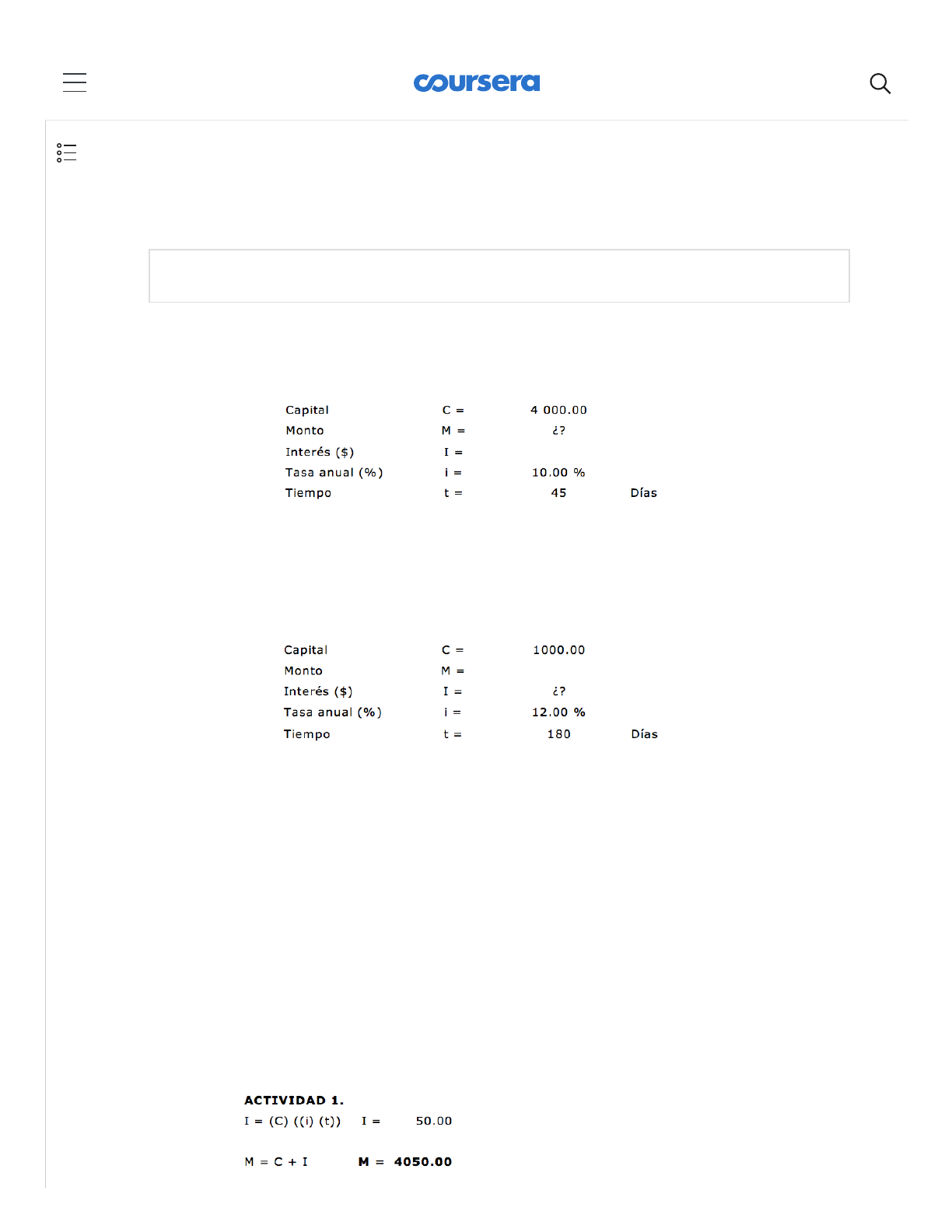 coursera

Capital C = 4 000.00
Monto M = ¿?
Interés ($) I =
Tasa anual (%) i = 10.00 %
Tiempo t = 45 Días

Capital C = 1000.00
Monto M =
Interés ($) I = ¿?
Tasa anual (%) i = 12.00 %
Tiempo t = 180 Días

ACTIVIDAD 1.
I = (C) ((i) (t)) I = 50.00

M = C + I M = 4050.00